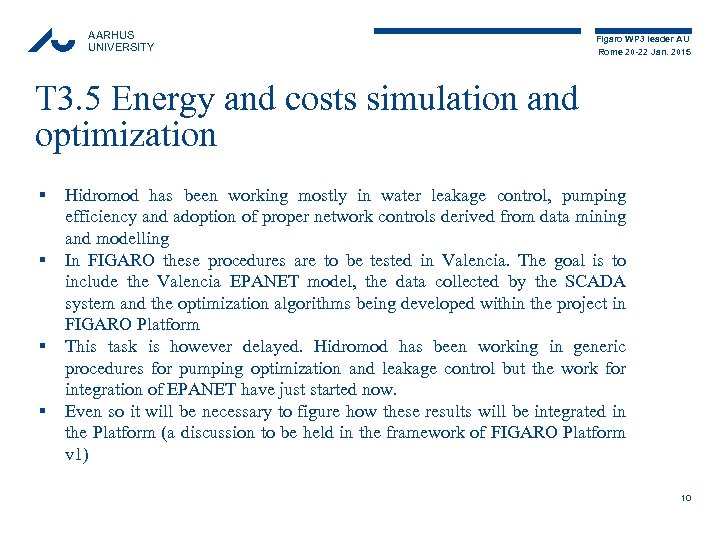 AARHUS UNIVERSITY

Figaro WP3 leader AU
Rome 20-22 Jan. 2015

T3.5 Energy and costs simulation and optimization

▪ Hidromod has been working mostly in water leakage control, pumping efficiency and adoption of proper network controls derived from data mining and modelling
▪ In FIGARO these procedures are to be tested in Valencia. The goal is to include the Valencia EPANET model, the data collected by the SCADA system and the optimization algorithms being developed within the project in FIGARO Platform
▪ This task is however delayed. Hidromod has been working in generic procedures for pumping optimization and leakage control but the work for integration of EPANET have just started now.
▪ Even so it will be necessary to figure how these results will be integrated in the Platform (a discussion to be held in the framework of FIGARO Platform v1)

10